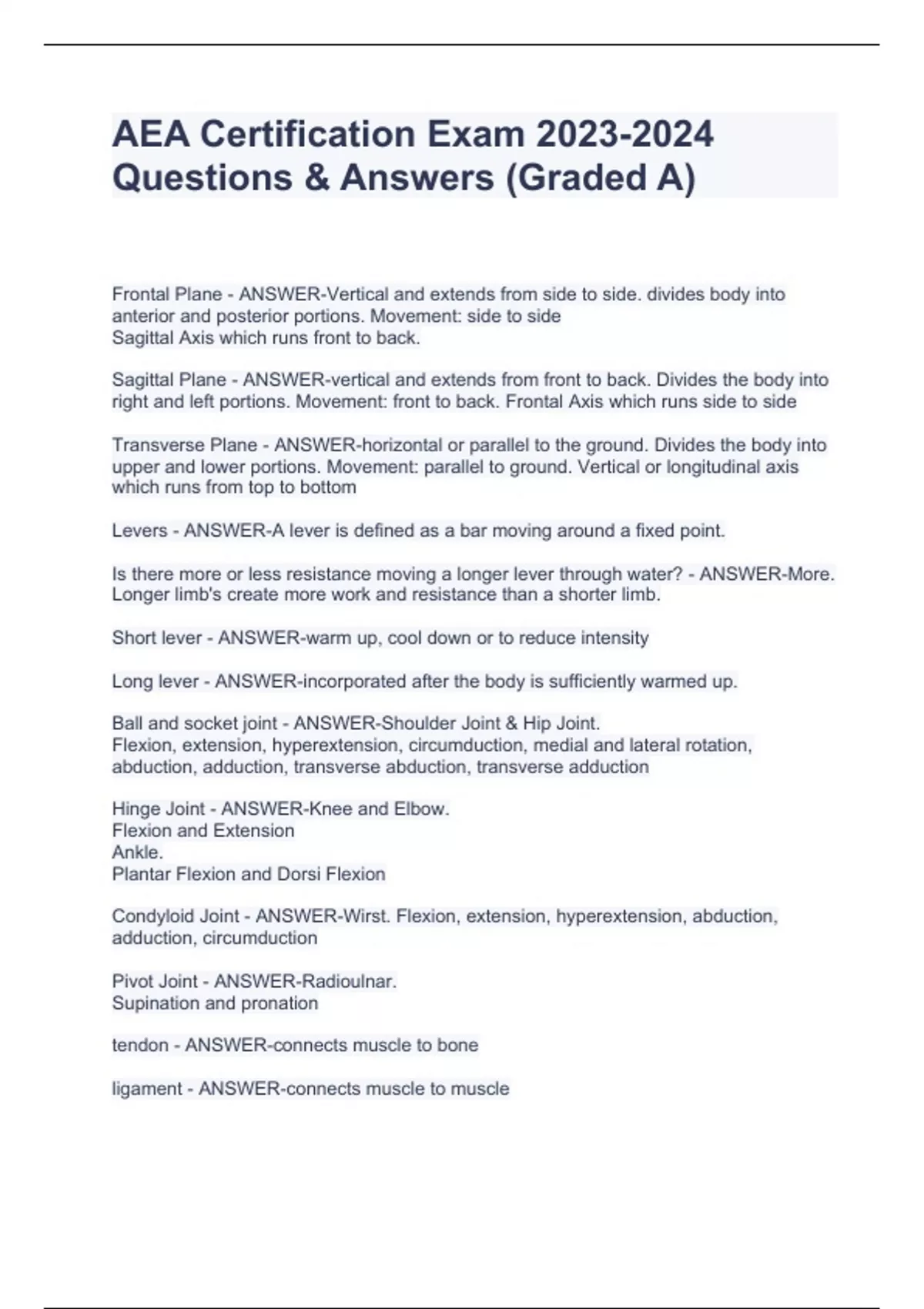 AEA Certification Exam 2023-2024 Questions & Answers (Graded A)

Frontal Plane - ANSWER-Vertical and extends from side to side. divides body into anterior and posterior portions. Movement: side to side
Sagittal Axis which runs front to back.

Sagittal Plane - ANSWER-vertical and extends from front to back. Divides the body into right and left portions. Movement: front to back. Frontal Axis which runs side to side

Transverse Plane - ANSWER-horizontal or parallel to the ground. Divides the body into upper and lower portions. Movement: parallel to ground. Vertical or longitudinal axis which runs from top to bottom

Levers - ANSWER-A lever is defined as a bar moving around a fixed point.

Is there more or less resistance moving a longer lever through water? - ANSWER-More. Longer limb's create more work and resistance than a shorter limb.

Short lever - ANSWER-warm up, cool down or to reduce intensity

Long lever - ANSWER-incorporated after the body is sufficiently warmed up.

Ball and socket joint - ANSWER-Shoulder Joint & Hip Joint.
Flexion, extension, hyperextension, circumduction, medial and lateral rotation, abduction, adduction, transverse abduction, transverse adduction

Hinge Joint - ANSWER-Knee and Elbow.
Flexion and Extension
Ankle.
Plantar Flexion and Dorsi Flexion

Condyloid Joint - ANSWER-Wirst. Flexion, extension, hyperextension, abduction, adduction, circumduction

Pivot Joint - ANSWER-Radioulnar.
Supination and pronation

tendon - ANSWER-connects muscle to bone

ligament - ANSWER-connects muscle to muscle